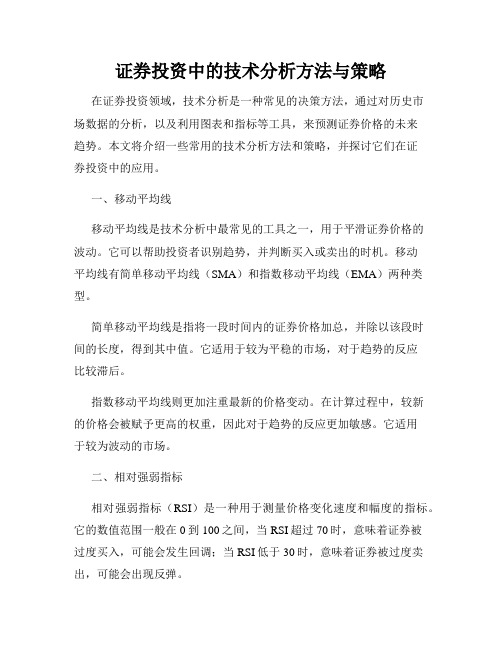 证券投资中的技术分析方法与策略

在证券投资领域，技术分析是一种常见的决策方法，通过对历史市场数据的分析，以及利用图表和指标等工具，来预测证券价格的未来趋势。本文将介绍一些常用的技术分析方法和策略，并探讨它们在证券投资中的应用。

一、移动平均线

移动平均线是技术分析中最常见的工具之一，用于平滑证券价格的波动。它可以帮助投资者识别趋势，并判断买入或卖出的时机。移动平均线有简单移动平均线（SMA）和指数移动平均线（EMA）两种类型。

简单移动平均线是指将一段时间内的证券价格加总，并除以该段时间的长度，得到其中值。它适用于较为平稳的市场，对于趋势的反应比较滞后。

指数移动平均线则更加注重最新的价格变动。在计算过程中，较新的价格会被赋予更高的权重，因此对于趋势的反应更加敏感。它适用于较为波动的市场。

二、相对强弱指标

相对强弱指标（RSI）是一种用于测量价格变化速度和幅度的指标。它的数值范围一般在 0 到 100 之间，当 RSI 超过 70 时，意味着证券被过度买入，可能会发生回调；当 RSI 低于 30 时，意味着证券被过度卖出，可能会出现反弹。